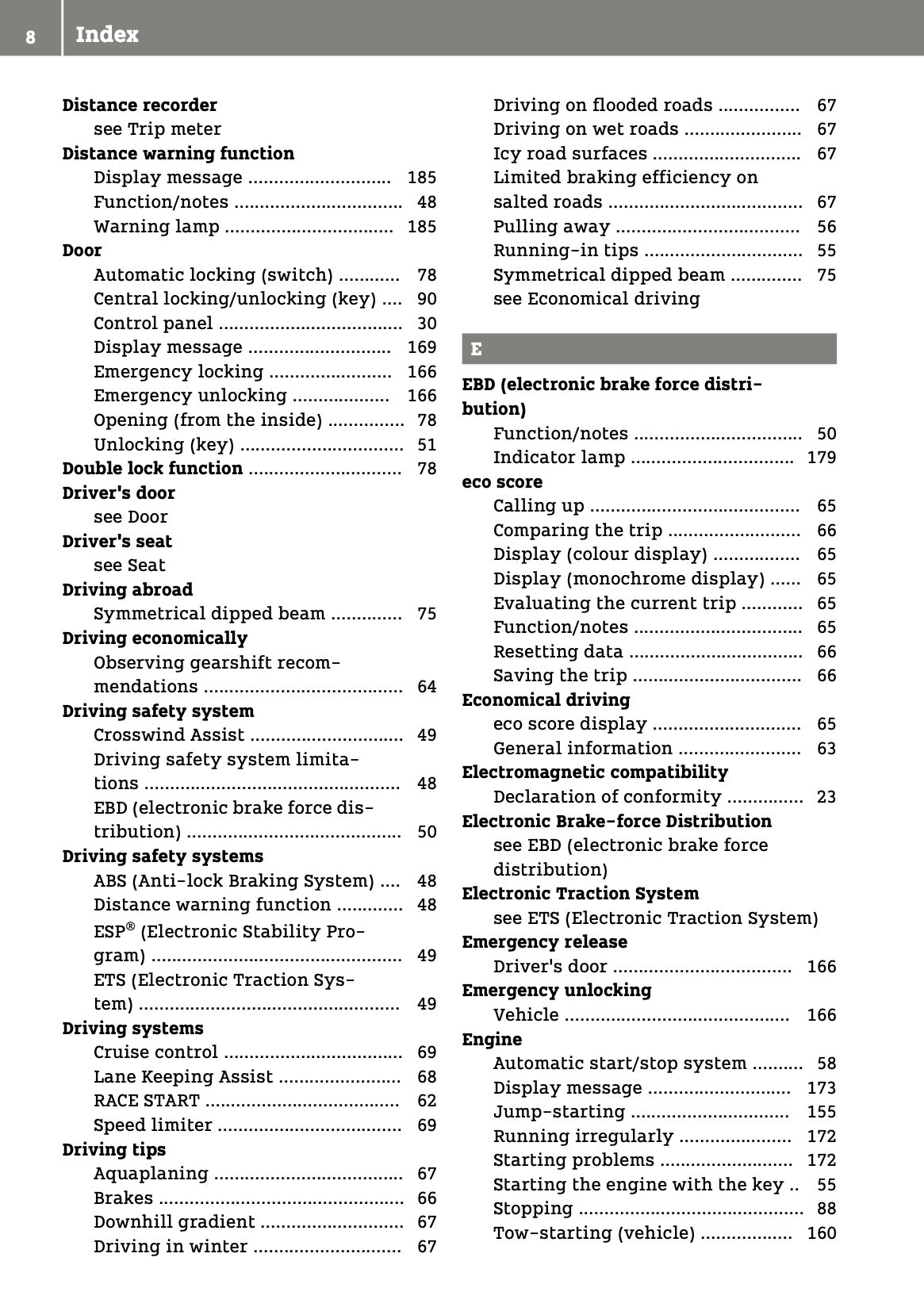 8 Index

Distance recorder
see Trip meter
Distance warning function
Display message 185
Function/notes 48
Warning lamp 185
Door
Automatic locking (switch) 78
Central locking/unlocking (key) 90
Control panel 30
Display message 169
Emergency locking 166
Emergency unlocking 166
Opening (from the inside) 78
Unlocking (key) 51
Double lock function 78
Driver's door
see Door
Driver's seat
see Seat
Driving abroad
Symmetrical dipped beam 75
Driving economically
Observing gearshift recommendations 64
Driving safety system
Crosswind Assist 49
Driving safety system limitations 48
EBD (electronic brake force distribution) 50
Driving safety systems
ABS (Anti-lock Braking System) 48
Distance warning function 48
ESP® (Electronic Stability Program) 49
ETS (Electronic Traction System) 49
Driving systems
Cruise control 69
Lane Keeping Assist 68
RACE START 62
Speed limiter 69
Driving tips
Aquaplaning 67
Brakes 66
Downhill gradient 67
Driving in winter 67
Driving on flooded roads 67
Driving on wet roads 67
Icy road surfaces 67
Limited braking efficiency on salted roads 67
Pulling away 56
Running-in tips 55
Symmetrical dipped beam 75
see Economical driving

E

EBD (electronic brake force distribution)
Function/notes 50
Indicator lamp 179
eco score
Calling up 65
Comparing the trip 66
Display (colour display) 65
Display (monochrome display) 65
Evaluating the current trip 65
Function/notes 65
Resetting data 66
Saving the trip 66
Economical driving
eco score display 65
General information 63
Electromagnetic compatibility
Declaration of conformity 23
Electronic Brake-force Distribution
see EBD (electronic brake force distribution)
Electronic Traction System
see ETS (Electronic Traction System)
Emergency release
Driver's door 166
Emergency unlocking
Vehicle 166
Engine
Automatic start/stop system 58
Display message 173
Jump-starting 155
Running irregularly 172
Starting problems 172
Starting the engine with the key 55
Stopping 88
Tow-starting (vehicle) 160